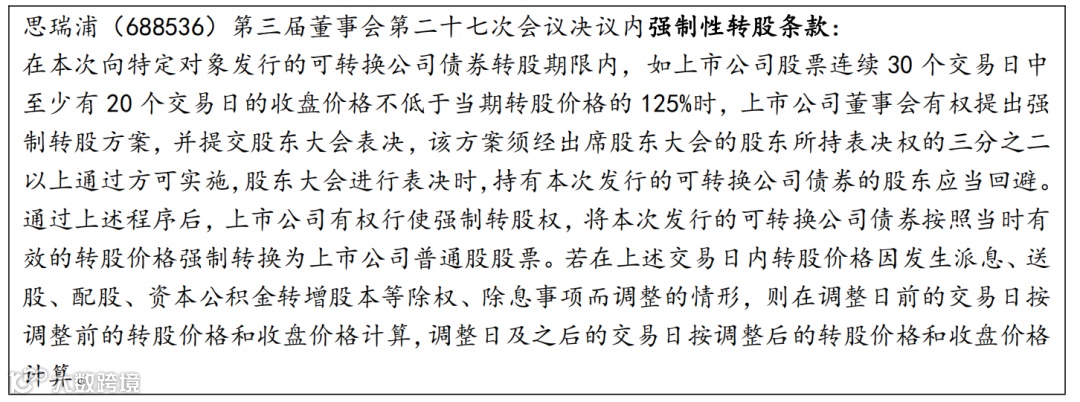 思瑞浦（688536）第三届董事会第二十七次会议决议内强制性转股条款：

在本次向特定对象发行的可转换公司债券转股期限内，如上市公司股票连续30个交易日中至少有20个交易日的收盘价格不低于当期转股价格的125%时，上市公司董事会有权提出强制转股方案，并提交股东大会表决，该方案须经出席股东大会的股东所持表决权的三分之二以上通过方可实施，股东大会进行表决时，持有本次发行的可转换公司债券的股东应当回避。通过上述程序后，上市公司有权行使强制转股权，将本次发行的可转换公司债券按照当时有效的转股价格强制转换为上市公司普通股股票。若在上述交易日内转股价格因发生派息、送股、配股、资本公积金转增股本等除权、除息事项而调整的情形，则在调整日前的交易日按调整前的转股价格和收盘价格计算，调整日及之后的交易日按调整后的转股价格和收盘价格计算。

大数跨境